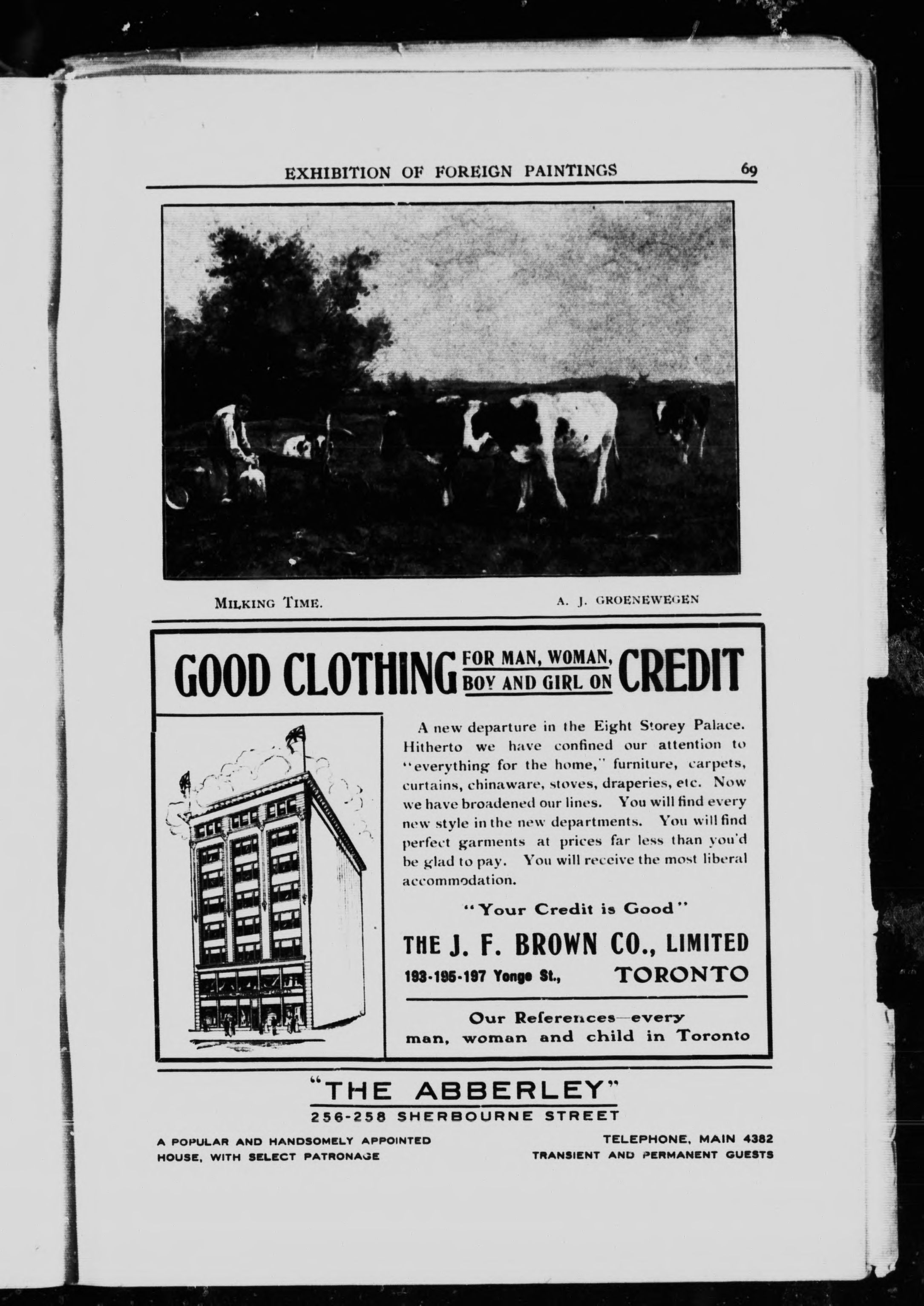 EXHIBITION OF FOREIGN PAINTINGS 69

MILKING TIME. A. J. GROENEWEGEN

GOOD CLOTHING FOR MAN, WOMAN, BOY AND GIRL ON CREDIT

A new departure in the Eight Storey Palace. Hitherto we have confined our attention to "everything for the home," furniture, carpets, curtains, chinaware, stoves, draperies, etc. Now we have broadened our lines. You will find every new style in the new departments. You will find perfect garments at prices far less than you'd be glad to pay. You will receive the most liberal accommodation.

"Your Credit is Good"

THE J. F. BROWN CO., LIMITED
193-195-197 Yonge St., TORONTO

Our References—every man, woman and child in Toronto

"THE ABBERLEY"
256-258 SHERBOURNE STREET

A POPULAR AND HANDSOMELY APPOINTED HOUSE, WITH SELECT PATRONAGE

TELEPHONE, MAIN 4382
TRANSIENT AND PERMANENT GUESTS